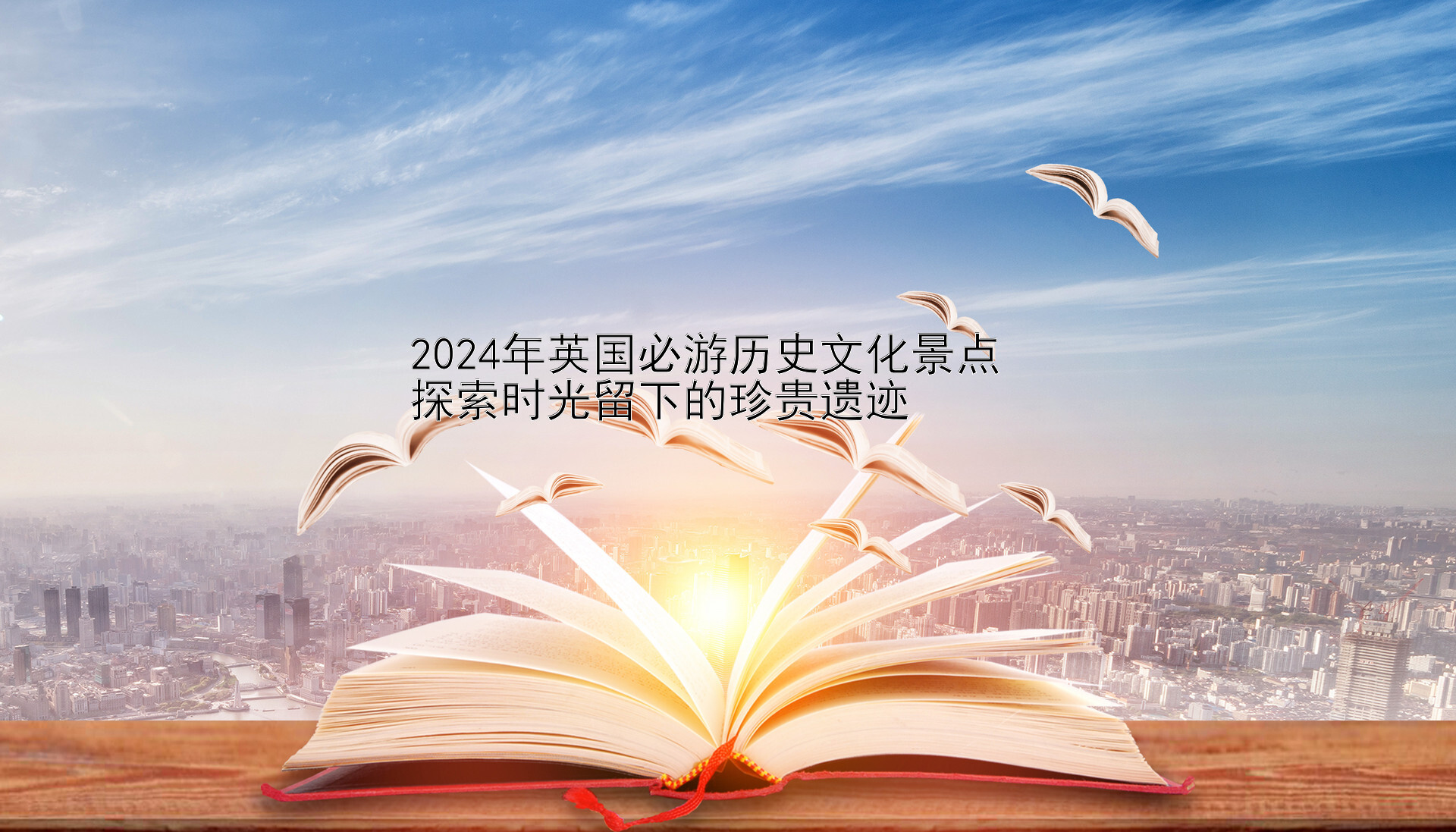 2024年英国必游历史文化景点
探索时光留下的珍贵遗迹